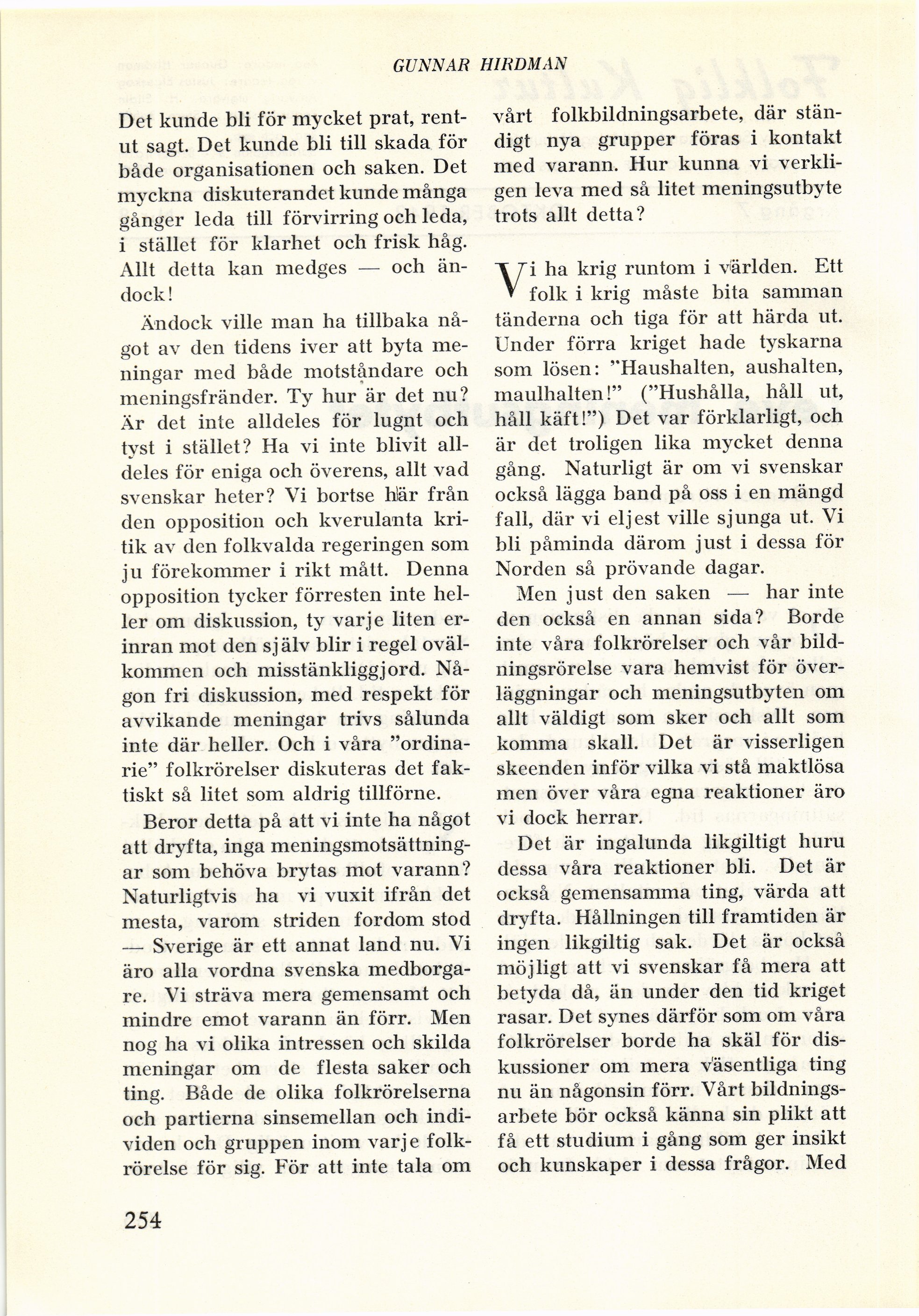 GUNNAR HIRDMAN

Det kunde bli för mycket prat, rentut sagt. Det kunde bli till skada för både organisationen och saken. Det myckna diskuterandet kunde många gånger leda till förvirring och leda, i stället för klarhet och frisk håg. Allt detta kan medges — och ändock!

Ändock ville man ha tillbaka något av den tidens iver att byta meningar med både motståndare och meningsfränder. Ty hur är det nu? Är det inte alldeles för lugnt och tyst i stället? Ha vi inte blivit alldeles för eniga och överens, allt vad svenskar heter? Vi bortse här från den opposition och kverulanta kritik av den folkvalda regeringen som ju förekommer i rikt mått. Denna opposition tycker förresten inte heller om diskussion, ty varje liten erinran mot den själv blir i regel ovälkommen och misstänkliggjord. Någon fri diskussion, med respekt för avvikande meningar trivs sålunda inte där heller. Och i våra "ordinarie" folkrörelser diskuteras det faktiskt så litet som aldrig tillförne.

Beror detta på att vi inte ha något att dryfta, inga meningsmotsättningar som behöva brytas mot varann? Naturligtvis ha vi vuxit ifrån det mesta, varom striden fordom stod — Sverige är ett annat land nu. Vi äro alla vordna svenska medborgare. Vi sträva mera gemensamt och mindre emot varann än förr. Men nog ha vi olika intressen och skilda meningar om de flesta saker och ting. Både de olika folkrörelserna och partierna sinsemellan och individen och gruppen inom varje folkrörelse för sig. För att inte tala om vårt folkbildningsarbete, där ständigt nya grupper föras i kontakt med varann. Hur kunna vi verkligen leva med så litet meningsutbyte trots allt detta?

Vi ha krig runtom i världen. Ett folk i krig måste bita samman tänderna och tiga för att härda ut. Under förra kriget hade tyskarna som lösen: "Haushalten, aushalten, maulhalten!" ("Hushålla, håll ut, håll käft!") Det var förklarligt, och är det troligen lika mycket denna gång. Naturligt är om vi svenskar också lägga band på oss i en mängd fall, där vi eljest ville sjunga ut. Vi bli påminda därom just i dessa för Norden så prövande dagar.

Men just den saken — har inte den också en annan sida? Borde inte våra folkrörelser och vår bildningsrörelse vara hemvist för överläggningar och meningsutbyten om allt väldigt som sker och allt som komma skall. Det är visserligen skeenden inför vilka vi stå maktlösa men över våra egna reaktioner äro vi dock herrar.

Det är ingalunda likgiltigt huru dessa våra reaktioner bli. Det är också gemensamma ting, värda att dryfta. Hållningen till framtiden är ingen likgiltig sak. Det är också möjligt att vi svenskar få mera att betyda då, än under den tid kriget rasar. Det synes därför som om våra folkrörelser borde ha skäl för diskussioner om mera väsentliga ting nu än någonsin förr. Vårt bildningsarbete bör också känna sin plikt att få ett studium i gång som ger insikt och kunskaper i dessa frågor. Med

254